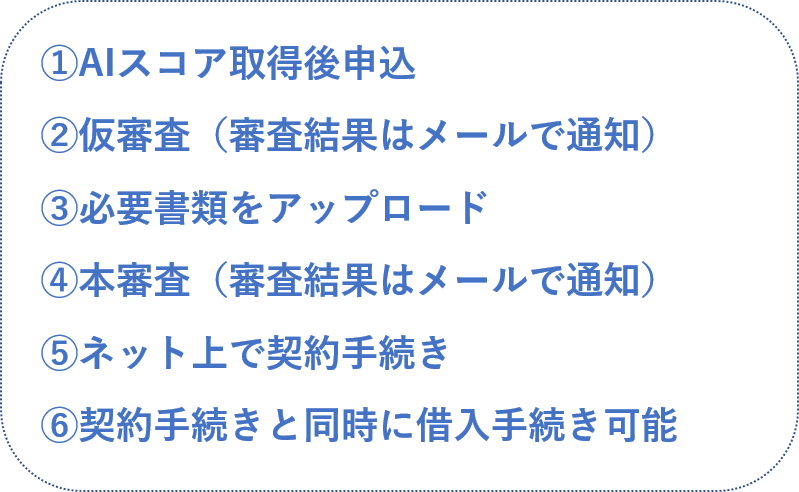 ①AIスコア取得後申込

②仮審査（審査結果はメールで通知）

③必要書類をアップロード

④本審査（審査結果はメールで通知）

⑤ネット上で契約手続き

⑥契約手続きと同時に借入手続き可能